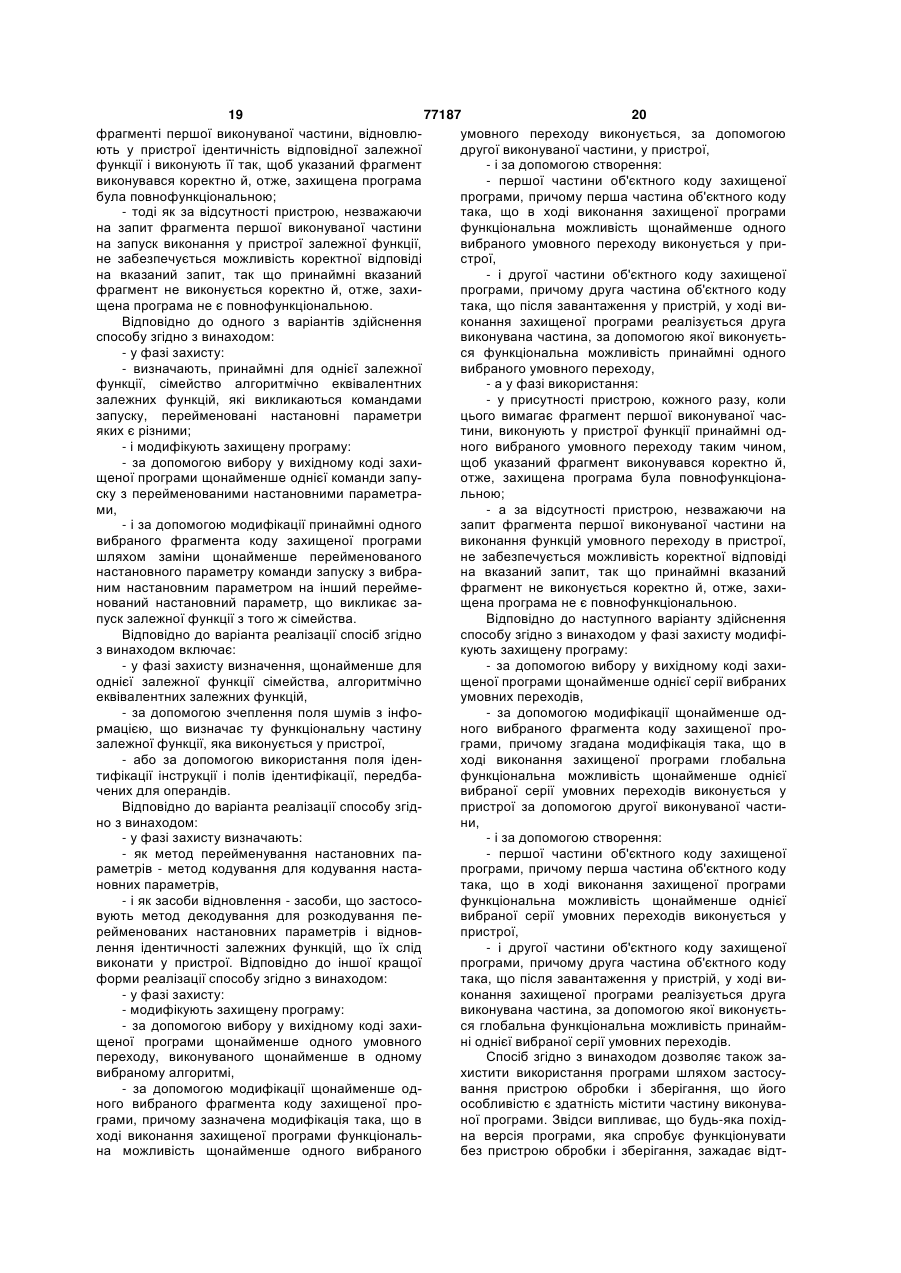 19 77187 20

фрагменті першої виконуваної частини, відновлюють у пристрої ідентичність відповідної залежної функції і виконують її так, щоб указаний фрагмент виконувався коректно й, отже, захищена програма була повнофункціональною;

- тоді як за відсутності пристрою, незважаючи на запит фрагмента першої виконуваної частини на запуск виконання у пристрої залежної функції, не забезпечується можливість коректної відповіді на вказаний запит, так що принаймні вказаний фрагмент не виконується коректно й, отже, захищена програма не є повнофункціональною.

Відповідно до одного з варіантів здійснення способу згідно з винаходом:

- у фазі захисту:

- визначають, принаймні для однієї залежної функції, сімейство алгоритмічно еквівалентних залежних функцій, які викликаються командами запуску, перейменовані настановні параметри яких є різними;

- і модифікують захищену програму:

- за допомогою вибору у вихідному коді захищеної програми щонайменше однієї команди запуску з перейменованими настановними параметрами,

- і за допомогою модифікації принаймні одного вибраного фрагмента коду захищеної програми шляхом заміни щонайменше перейменованого настановного параметру команди запуску з вибраним настановним параметром на інший перейменований настановний параметр, що викликає запуск залежної функції з того ж сімейства.

Відповідно до варіанта реалізації спосіб згідно з винаходом включає:

- у фазі захисту визначення, щонайменше для однієї залежної функції сімейства, алгоритмічно еквівалентних залежних функцій,

- за допомогою зчеплення поля шумів з інформацією, що визначає ту функціональну частину залежної функції, яка виконується у пристрої,

- або за допомогою використання поля ідентифікації інструкції і полів ідентифікації, передбачених для операндів.

Відповідно до варіанта реалізації способу згідно з винаходом:

- у фазі захисту визначають:

- як метод перейменування настановних параметрів - метод кодування для кодування настановних параметрів,

- і як засоби відновлення - засоби, що застосовують метод декодування для розкодування перейменованих настановних параметрів і відновлення ідентичності залежних функцій, що їх слід виконати у пристрої. Відповідно до іншої кращої форми реалізації способу згідно з винаходом:

- у фазі захисту:

- модифікують захищену програму:

- за допомогою вибору у вихідному коді захищеної програми щонайменше одного умовного переходу, виконуваного щонайменше в одному вибраному алгоритмі,

- за допомогою модифікації щонайменше одного вибраного фрагмента коду захищеної програми, причому зазначена модифікація така, що в ході виконання захищеної програми функціональна можливість щонайменше одного вибраного умовного переходу виконується, за допомогою другої виконуваної частини, у пристрої,

- і за допомогою створення:

- першої частини об'єктного коду захищеної програми, причому перша частина об'єктного коду така, що в ході виконання захищеної програми функціональна можливість щонайменше одного вибраного умовного переходу виконується у пристрої,

- і другої частини об'єктного коду захищеної програми, причому друга частина об'єктного коду така, що після завантаження у пристрій, у ході виконання захищеної програми реалізується друга виконувана частина, за допомогою якої виконується функціональна можливість принаймні одного вибраного умовного переходу,

- а у фазі використання:

- у присутності пристрою, кожного разу, коли цього вимагає фрагмент першої виконуваної частини, виконують у пристрої функції принаймні одного вибраного умовного переходу таким чином, щоб указаний фрагмент виконувався коректно й, отже, захищена програма була повнофункціональною;

- а за відсутності пристрою, незважаючи на запит фрагмента першої виконуваної частини на виконання функцій умовного переходу в пристрої, не забезпечується можливість коректної відповіді на вказаний запит, так що принаймні вказаний фрагмент не виконується коректно й, отже, захищена програма не є повнофункціональною.

Відповідно до наступного варіанту здійснення способу згідно з винаходом у фазі захисту модифікують захищену програму:

- за допомогою вибору у вихідному коді захищеної програми щонайменше однієї серії вибраних умовних переходів,

- за допомогою модифікації щонайменше одного вибраного фрагмента коду захищеної програми, причому згадана модифікація така, що в ході виконання захищеної програми глобальна функціональна можливість щонайменше однієї вибраної серії умовних переходів виконується у пристрої за допомогою другої виконуваної частини,

- і за допомогою створення:

- першої частини об'єктного коду захищеної програми, причому перша частина об'єктного коду така, що в ході виконання захищеної програми функціональна можливість щонайменше однієї вибраної серії умовних переходів виконується у пристрої,

- і другої частини об'єктного коду захищеної програми, причому друга частина об'єктного коду така, що після завантаження у пристрій, у ході виконання захищеної програми реалізується друга виконувана частина, за допомогою якої виконується глобальна функціональна можливість принаймні однієї вибраної серії умовних переходів.

Спосіб згідно з винаходом дозволяє також захистити використання програми шляхом застосування пристрою обробки і зберігання, що його особливістю є здатність містити частину виконуваної програми. Звідси випливає, що будь-яка похідна версія програми, яка спробує функціонувати без пристрою обробки і зберігання, зажадає відт-